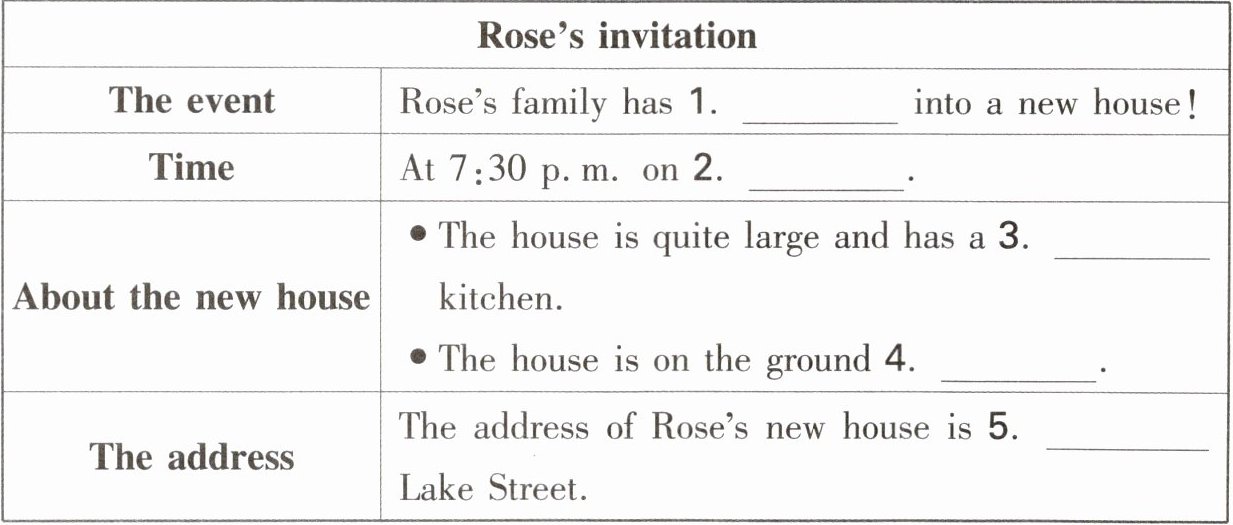 | Rose's invitation | |
|---|---|
| The event | Rose's family has 1. ____ into a new house! |
| Time | At 7:30 p. m. on 2. ____. |
| About the new house | • The house is quite large and has a 3. ____ kitchen. • The house is on the ground 4. ____. |
| The address | The address of Rose's new house is 5. ____ Lake Street. |